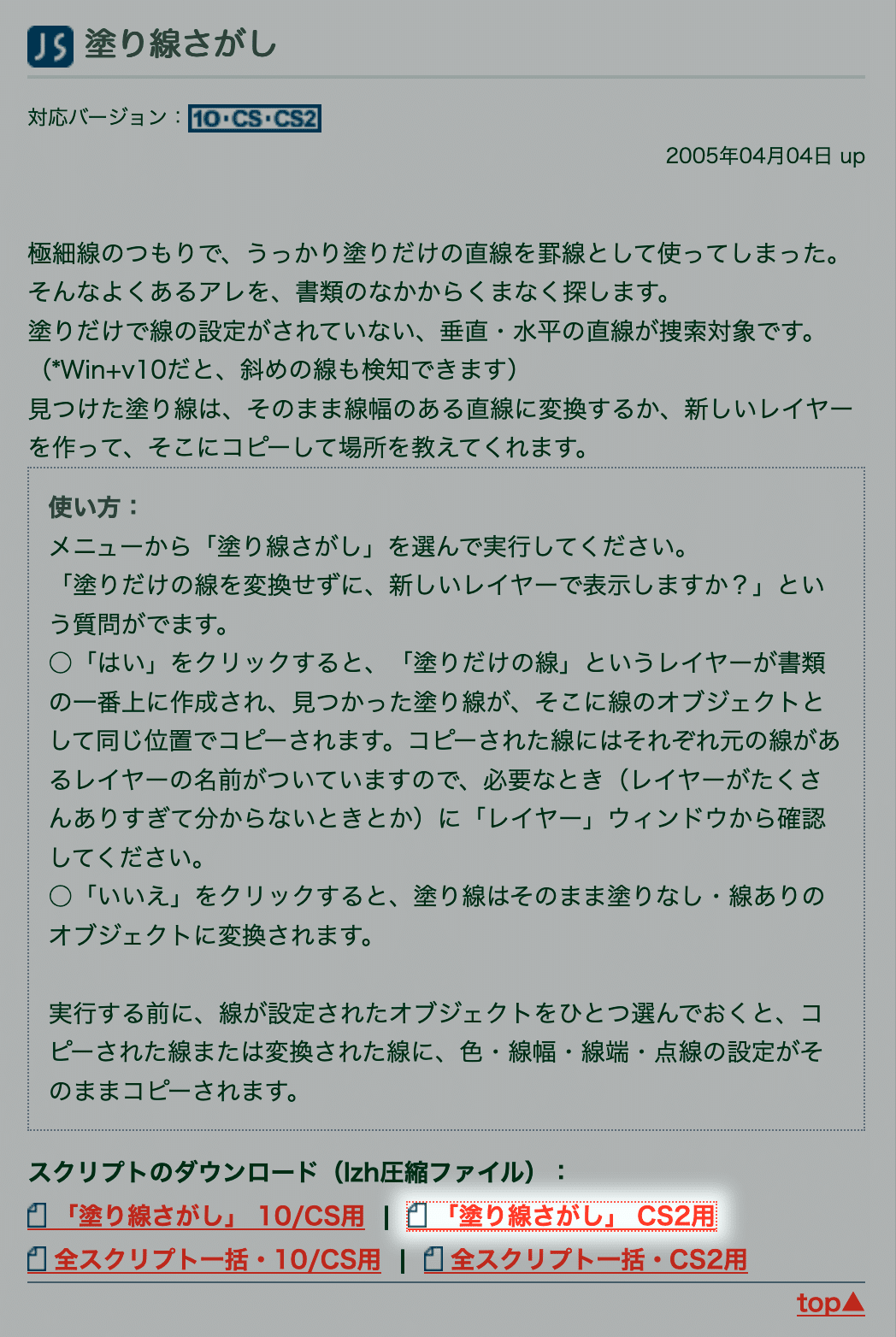 JS 塗り線さがし

対応バージョン：10·CS·CS2

2005年04月04日 up

極細線のつもりで、うっかり塗りだけの直線を罫線として使ってしまった。そんなよくあるアレを、書類のなかからくまなく探します。
塗りだけで線の設定がされていない、垂直・水平の直線が捜索対象です。（*Win+v10だと、斜めの線も検知できます）
見つけた塗り線は、そのまま線幅のある直線に変換するか、新しいレイヤーを作って、そこにコピーして場所を教えてくれます。

使い方：
メニューから「塗り線さがし」を選んで実行してください。
「塗りだけの線を変換せずに、新しいレイヤーで表示しますか？」という質問がでます。
○「はい」をクリックすると、「塗りだけの線」というレイヤーが書類の一番上に作成され、見つかった塗り線が、そこに線のオブジェクトとして同じ位置でコピーされます。コピーされた線にはそれぞれ元の線があるレイヤーの名前がついていますので、必要なとき（レイヤーがたくさんありすぎて分からないときとか）に「レイヤー」ウィンドウから確認してください。
○「いいえ」をクリックすると、塗り線はそのまま塗りなし・線ありのオブジェクトに変換されます。

実行する前に、線が設定されたオブジェクトをひとつ選んでおくと、コピーされた線または変換された線に、色・線幅・線端・点線の設定がそのままコピーされます。

スクリプトのダウンロード（lzh圧縮ファイル）：
「塗り線さがし」 10/CS用 | 「塗り線さがし」 CS2用
全スクリプト一括・10/CS用 | 全スクリプト一括・CS2用

top▲